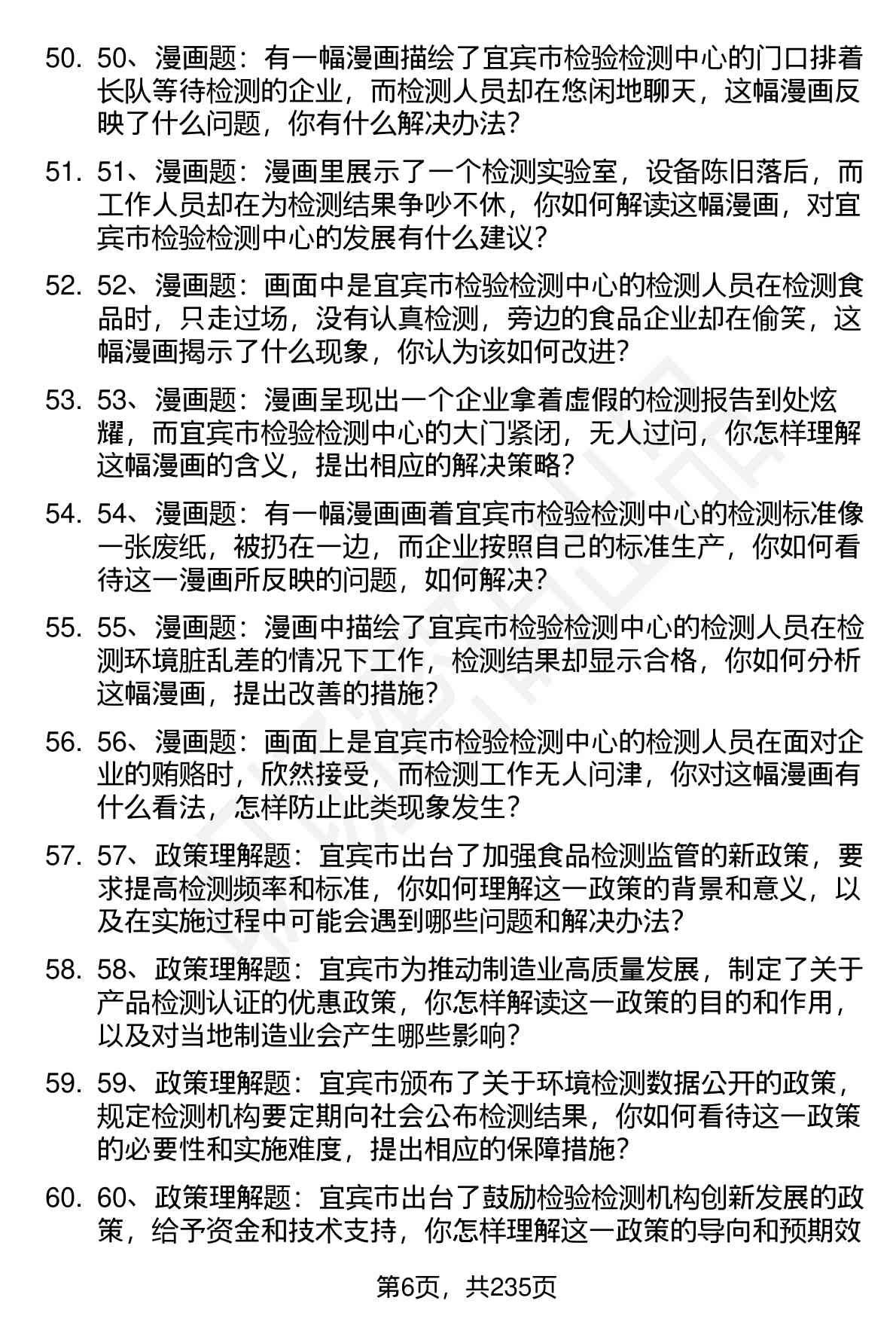 50. 50、漫画题：有一幅漫画描绘了宜宾市检验检测中心的门口排着长队等待检测的企业，而检测人员却在悠闲地聊天，这幅漫画反映了什么问题，你有什么解决办法？

51. 51、漫画题：漫画里展示了一个检测实验室，设备陈旧落后，而工作人员却在为检测结果争吵不休，你如何解读这幅漫画，对宜宾市检验检测中心的发展有什么建议？

52. 52、漫画题：画面中是宜宾市检验检测中心的检测人员在检测食品时，只走过场，没有认真检测，旁边的食品企业却在偷笑，这幅漫画揭示了什么现象，你认为该如何改进？

53. 53、漫画题：漫画呈现出一个企业拿着虚假的检测报告到处炫耀，而宜宾市检验检测中心的大门紧闭，无人过问，你怎样理解这幅漫画的含义，提出相应的解决策略？

54. 54、漫画题：有一幅漫画画着宜宾市检验检测中心的检测标准像一张废纸，被扔在一边，而企业按照自己的标准生产，你如何看待这一漫画所反映的问题，如何解决？

55. 55、漫画题：漫画中描绘了宜宾市检验检测中心的检测人员在检测环境脏乱差的情况下工作，检测结果却显示合格，你如何分析这幅漫画，提出改善的措施？

56. 56、漫画题：画面上是宜宾市检验检测中心的检测人员在面对企业的贿赂时，欣然接受，而检测工作无人问津，你对这幅漫画有什么看法，怎样防止此类现象发生？

57. 57、政策理解题：宜宾市出台了加强食品检测监管的新政策，要求提高检测频率和标准，你如何理解这一政策的背景和意义，以及在实施过程中可能会遇到哪些问题和解决办法？

58. 58、政策理解题：宜宾市为推动制造业高质量发展，制定了关于产品检测认证的优惠政策，你怎样解读这一政策的目的和作用，以及对当地制造业会产生哪些影响？

59. 59、政策理解题：宜宾市颁布了关于环境检测数据公开的政策，规定检测机构要定期向社会公布检测结果，你如何看待这一政策的必要性和实施难度，提出相应的保障措施？

60. 60、政策理解题：宜宾市出台了鼓励检验检测机构创新发展的政策，给予资金和技术支持，你怎样理解这一政策的导向和预期效

第6页，共235页